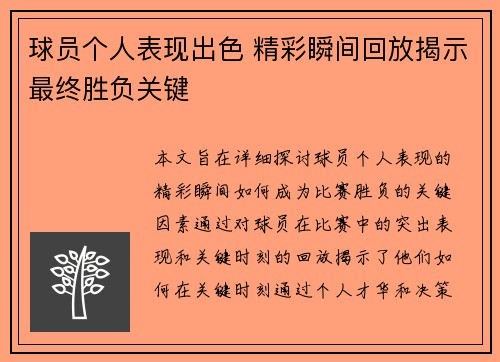 球员个人表现出色 精彩瞬间回放揭示最终胜负关键

本文旨在详细探讨球员个人表现的精彩瞬间如何成为比赛胜负的关键因素通过对球员在比赛中的突出表现和关键时刻的回放揭示了他们如何在关键时刻通过个人才华和决策